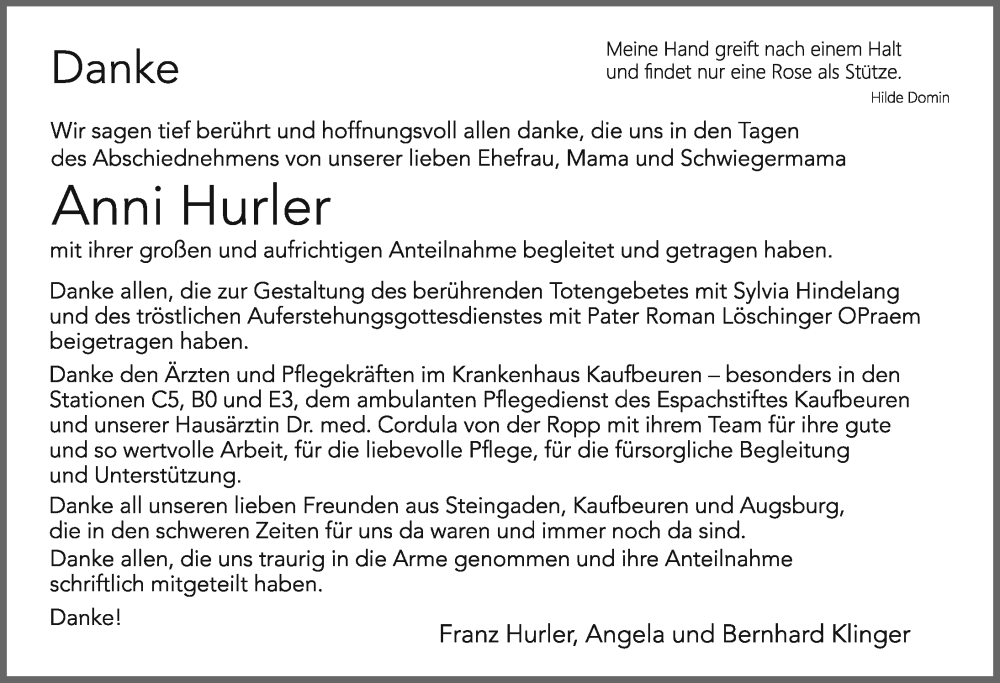 Danke

Meine Hand greift nach einem Halt und findet nur eine Rose als Stütze.
Hilde Domin

Wir sagen tief berührt und hoffnungsvoll allen danke, die uns in den Tagen des Abschiednehmens von unserer lieben Ehefrau, Mama und Schwiegermama

Anni Hurler

mit ihrer großen und aufrichtigen Anteilnahme begleitet und getragen haben.

Danke allen, die zur Gestaltung des berührenden Totengebetes mit Sylvia Hindelang und des tröstlichen Auferstehungsgottesdienstes mit Pater Roman Löschinger OPraem beigetragen haben.

Danke den Ärzten und Pflegekräften im Krankenhaus Kaufbeuren – besonders in den Stationen C5, B0 und E3, dem ambulanten Pflegedienst des Espachstiftes Kaufbeuren und unserer Hausärztin Dr. med. Cordula von der Ropp mit ihrem Team für ihre gute und so wertvolle Arbeit, für die liebevolle Pflege, für die fürsorgliche Begleitung und Unterstützung.

Danke all unseren lieben Freunden aus Steingaden, Kaufbeuren und Augsburg, die in den schweren Zeiten für uns da waren und immer noch da sind.

Danke allen, die uns traurig in die Arme genommen und ihre Anteilnahme schriftlich mitgeteilt haben.

Danke!

Franz Hurler, Angela und Bernhard Klinger